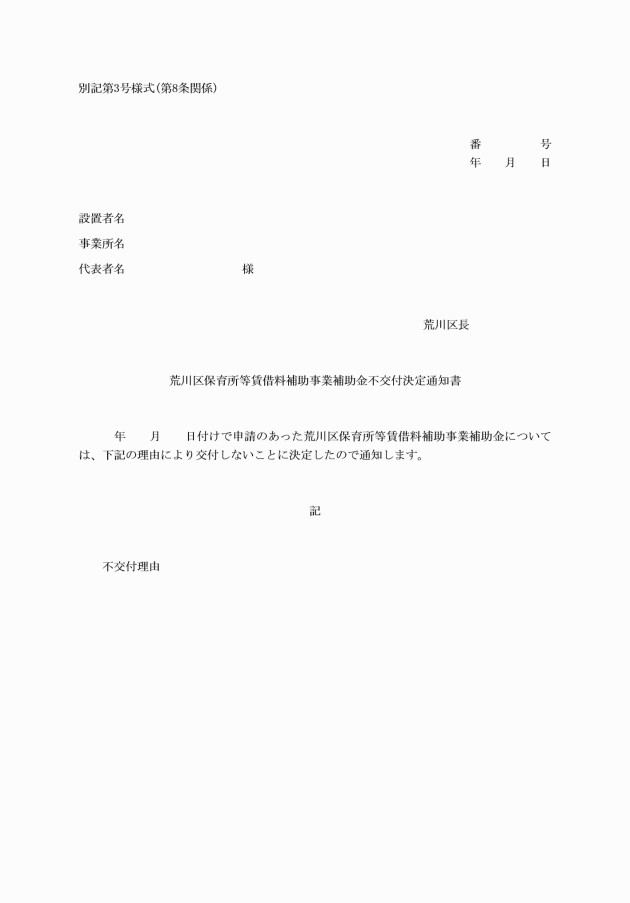 別記第3号様式（第8条関係）

番　　　号
年　月　日

設置者名
事業所名
代表者名　　　　　　　　様

荒川区長

荒川区保育所等賃借料補助事業補助金不交付決定通知書

年　月　日付けで申請のあった荒川区保育所等賃借料補助事業補助金については、下記の理由により交付しないことに決定したので通知します。

記

不交付理由